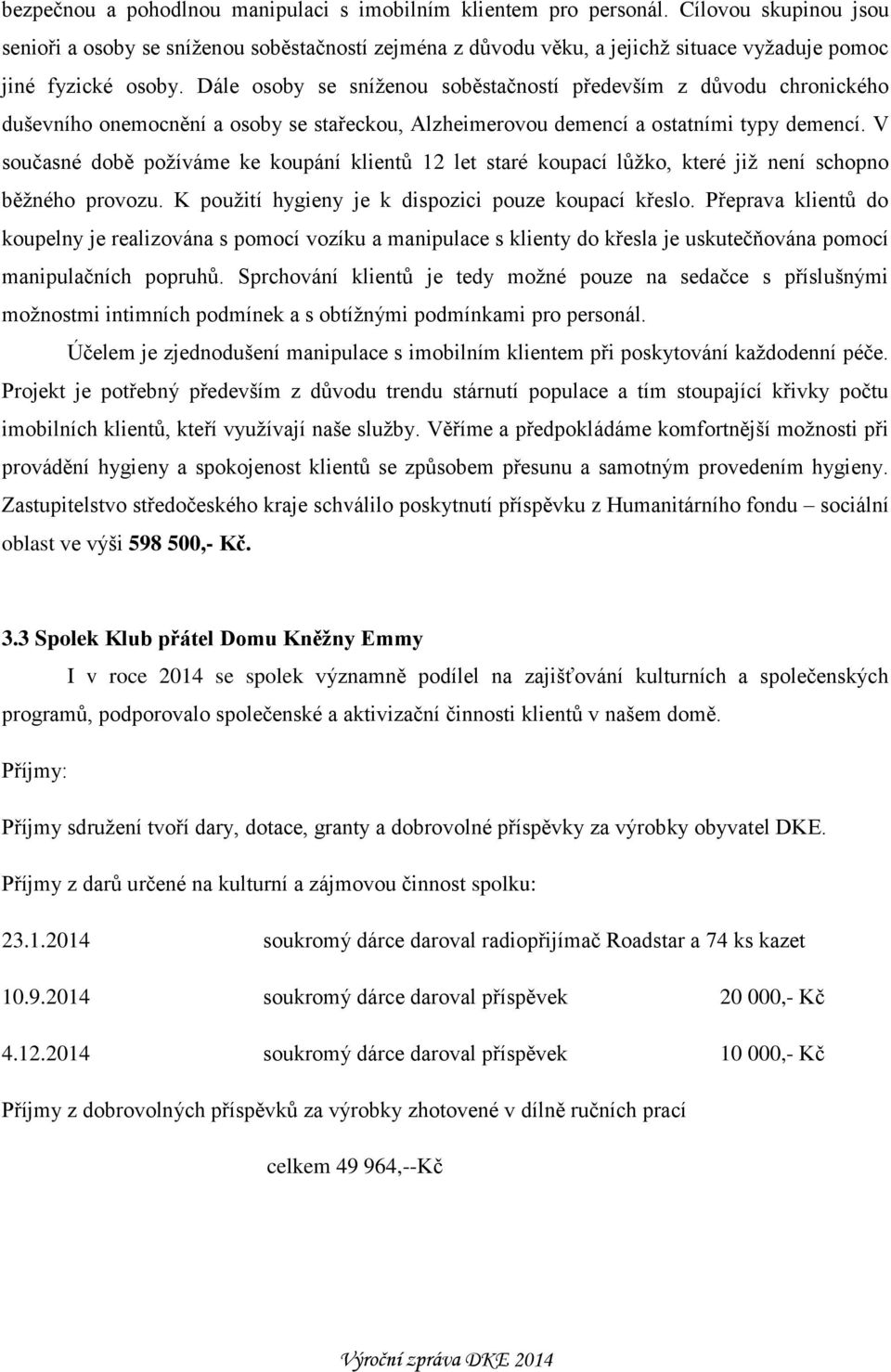 bezpečnou a pohodlnou manipulaci s imobilním klientem pro personál. Cílovou skupinou jsou senioři a osoby se sníženou soběstačností zejména z důvodu věku, a jejichž situace vyžaduje pomoc jiné fyzické osoby. Dále osoby se sníženou soběstačností především z důvodu chronického duševního onemocnění a osoby se stařeckou, Alzheimerovou demencí a ostatními typy demencí. V současné době požíváme ke koupání klientů 12 let staré koupací lůžko, které již není schopno běžného provozu. K použití hygieny je k dispozici pouze koupací křeslo. Přeprava klientů do koupelny je realizována s pomocí vozíku a manipulace s klienty do křesla je uskutečňována pomocí manipulačních popruhů. Sprchování klientů je tedy možné pouze na sedačce s příslušnými možnostmi intimních podmínek a s obtížnými podmínkami pro personál.

Účelem je zjednodušení manipulace s imobilním klientem při poskytování každodenní péče. Projekt je potřebný především z důvodu trendu stárnutí populace a tím stoupající křivky počtu imobilních klientů, kteří využívají naše služby. Věříme a předpokládáme komfortnější možnosti při provádění hygieny a spokojenost klientů se způsobem přesunu a samotným provedením hygieny. Zastupitelstvo středočeského kraje schválilo poskytnutí příspěvku z Humanitárního fondu – sociální oblast ve výši 598 500,- Kč.

3.3 Spolek Klub přátel Domu Kněžny Emmy

I v roce 2014 se spolek významně podílel na zajišťování kulturních a společenských programů, podporovalo společenské a aktivizační činnosti klientů v našem domě.

Příjmy:

Příjmy sdružení tvoří dary, dotace, granty a dobrovolné příspěvky za výrobky obyvatel DKE.

Příjmy z darů určené na kulturní a zájmovou činnost spolku:

23.1.2014 soukromý dárce daroval radiopřijímač Roadstar a 74 ks kazet

10.9.2014 soukromý dárce daroval příspěvek 20 000,- Kč

4.12.2014 soukromý dárce daroval příspěvek 10 000,- Kč

Příjmy z dobrovolných příspěvků za výrobky zhotovené v dílně ručních prací

celkem 49 964,--Kč

Výroční zpráva DKE 2014